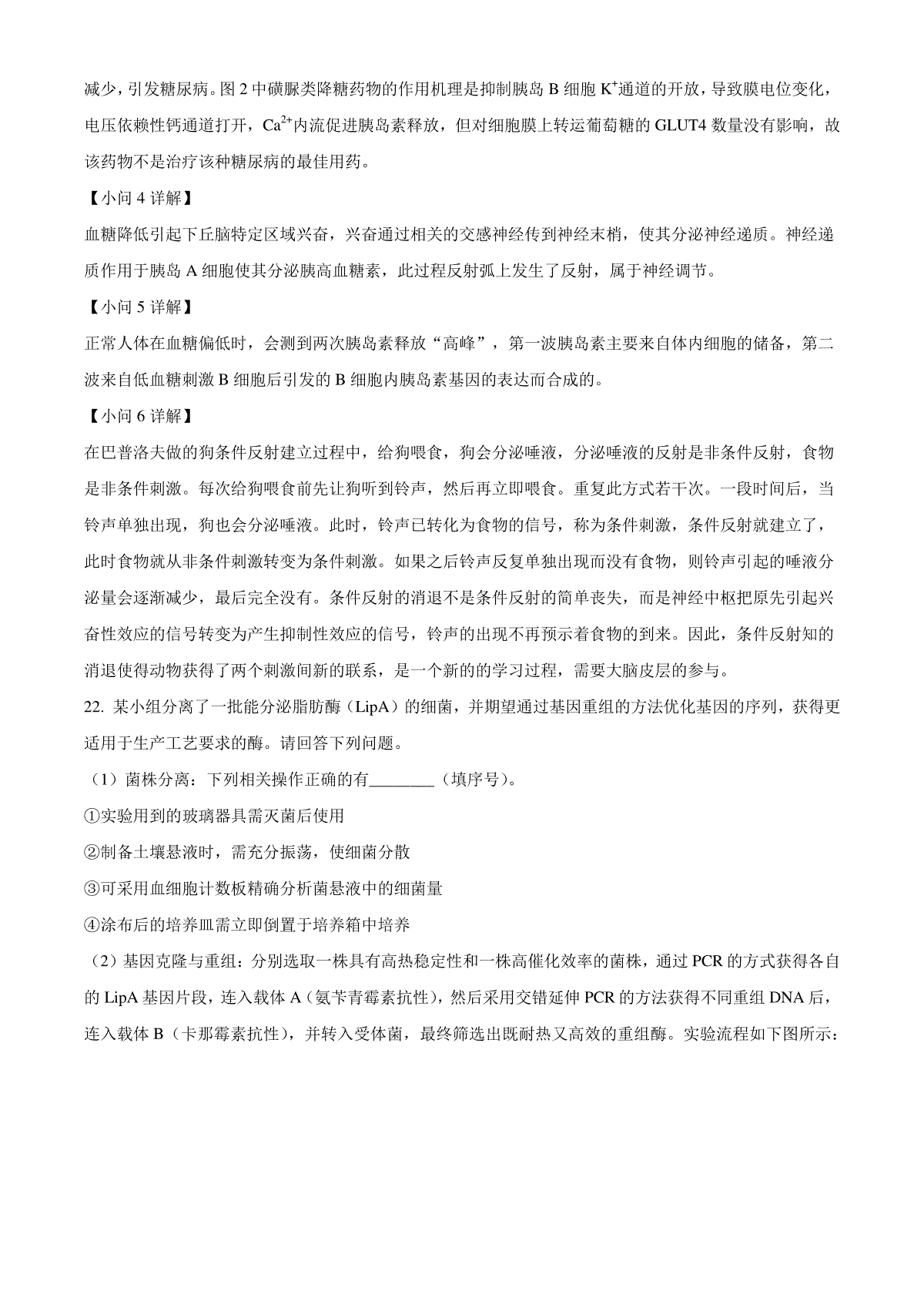 减少，引发糖尿病。图 2 中磺脲类降糖药物的作用机理是抑制胰岛 B 细胞 $K^+$通道的开放，导致膜电位变化，电压依赖性钙通道打开，$Ca^{2+}$内流促进胰岛素释放，但对细胞膜上转运葡萄糖的 GLUT4 数量没有影响，故该药物不是治疗该种糖尿病的最佳用药。

【小问 4 详解】

血糖降低引起下丘脑特定区域兴奋，兴奋通过相关的交感神经传到神经末梢，使其分泌神经递质。神经递质作用于胰岛 A 细胞使其分泌胰高血糖素，此过程反射弧上发生了反射，属于神经调节。

【小问 5 详解】

正常人体在血糖偏低时，会测到两次胰岛素释放“高峰”，第一波胰岛素主要来自体内细胞的储备，第二波来自低血糖刺激 B 细胞后引发的 B 细胞内胰岛素基因的表达而合成的。

【小问 6 详解】

在巴普洛夫做的狗条件反射建立过程中，给狗喂食，狗会分泌唾液，分泌唾液的反射是非条件反射，食物是非条件刺激。每次给狗喂食前先让狗听到铃声，然后再立即喂食。重复此方式若干次。一段时间后，当铃声单独出现，狗也会分泌唾液。此时，铃声已转化为食物的信号，称为条件刺激，条件反射就建立了，此时食物就从非条件刺激转变为条件刺激。如果之后铃声反复单独出现而没有食物，则铃声引起的唾液分泌量会逐渐减少，最后完全没有。条件反射的消退不是条件反射的简单丧失，而是神经中枢把原先引起兴奋性效应的信号转变为产生抑制性效应的信号，铃声的出现不再预示着食物的到来。因此，条件反射知的消退使得动物获得了两个刺激间新的联系，是一个新的的学习过程，需要大脑皮层的参与。

22. 某小组分离了一批能分泌脂肪酶（LipA）的细菌，并期望通过基因重组的方法优化基因的序列，获得更适用于生产工艺要求的酶。请回答下列问题。

（1）菌株分离：下列相关操作正确的有________（填序号）。

①实验用到的玻璃器具需灭菌后使用

②制备土壤悬液时，需充分振荡，使细菌分散

③可采用血细胞计数板精确分析菌悬液中的细菌量

④涂布后的培养皿需立即倒置于培养箱中培养

（2）基因克隆与重组：分别选取一株具有高热稳定性和一株高催化效率的菌株，通过 PCR 的方式获得各自的 LipA 基因片段，连入载体 A（氨苄青霉素抗性），然后采用交错延伸 PCR 的方法获得不同重组 DNA 后，连入载体 B（卡那霉素抗性），并转入受体菌，最终筛选出既耐热又高效的重组酶。实验流程如下图所示：